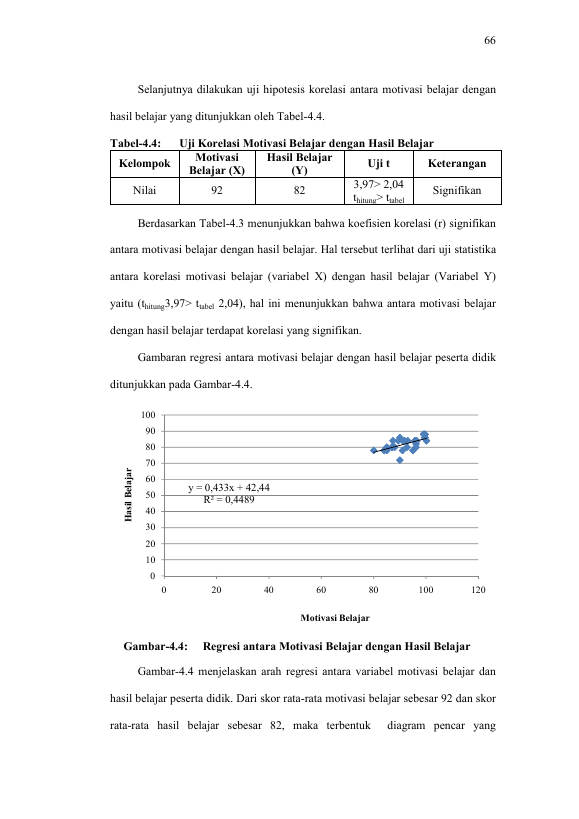 66

Selanjutnya dilakukan uji hipotesis korelasi antara motivasi belajar dengan hasil belajar yang ditunjukkan oleh Tabel-4.4.

Tabel-4.4: Uji Korelasi Motivasi Belajar dengan Hasil Belajar

| Kelompok | Motivasi Belajar (X) | Hasil Belajar (Y) | Uji t | Keterangan |
|---|---|---|---|---|
| Nilai | 92 | 82 | 3,97> 2,04 $t_{hitung}$> $t_{tabel}$ | Signifikan |

Berdasarkan Tabel-4.3 menunjukkan bahwa koefisien korelasi (r) signifikan antara motivasi belajar dengan hasil belajar. Hal tersebut terlihat dari uji statistika antara korelasi motivasi belajar (variabel X) dengan hasil belajar (Variabel Y) yaitu ($t_{hitung}$3,97> $t_{tabel}$ 2,04), hal ini menunjukkan bahwa antara motivasi belajar dengan hasil belajar terdapat korelasi yang signifikan.

Gambaran regresi antara motivasi belajar dengan hasil belajar peserta didik ditunjukkan pada Gambar-4.4.

100
90
80
70
60
50
40
30
20
10
0
Hasil Belajar
y = 0,433x + 42,44
R² = 0,4489
0 20 40 60 80 100 120
Motivasi Belajar

Gambar-4.4: Regresi antara Motivasi Belajar dengan Hasil Belajar

Gambar-4.4 menjelaskan arah regresi antara variabel motivasi belajar dan hasil belajar peserta didik. Dari skor rata-rata motivasi belajar sebesar 92 dan skor rata-rata hasil belajar sebesar 82, maka terbentuk diagram pencar yang